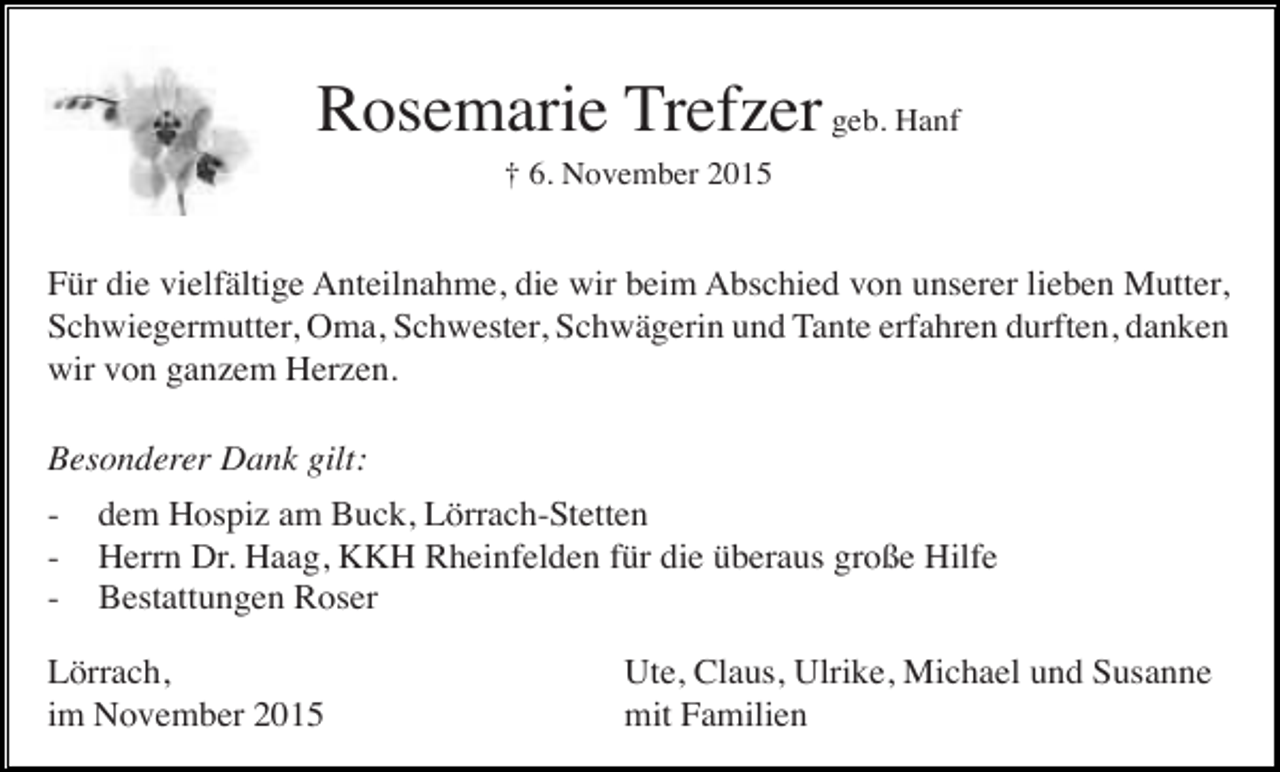 Rosemarie Trefzer geb. Hanf

† 6. November 2015

Für die vielfältige Anteilnahme, die wir beim Abschied von unserer lieben Mutter, Schwiegermutter, Oma, Schwester, Schwägerin und Tante erfahren durften, danken wir von ganzem Herzen.

Besonderer Dank gilt:

- dem Hospiz am Buck, Lörrach-Stetten
- Herrn Dr. Haag, KKH Rheinfelden für die überaus große Hilfe
- Bestattungen Roser

Lörrach,
im November 2015

Ute, Claus, Ulrike, Michael und Susanne
mit Familien